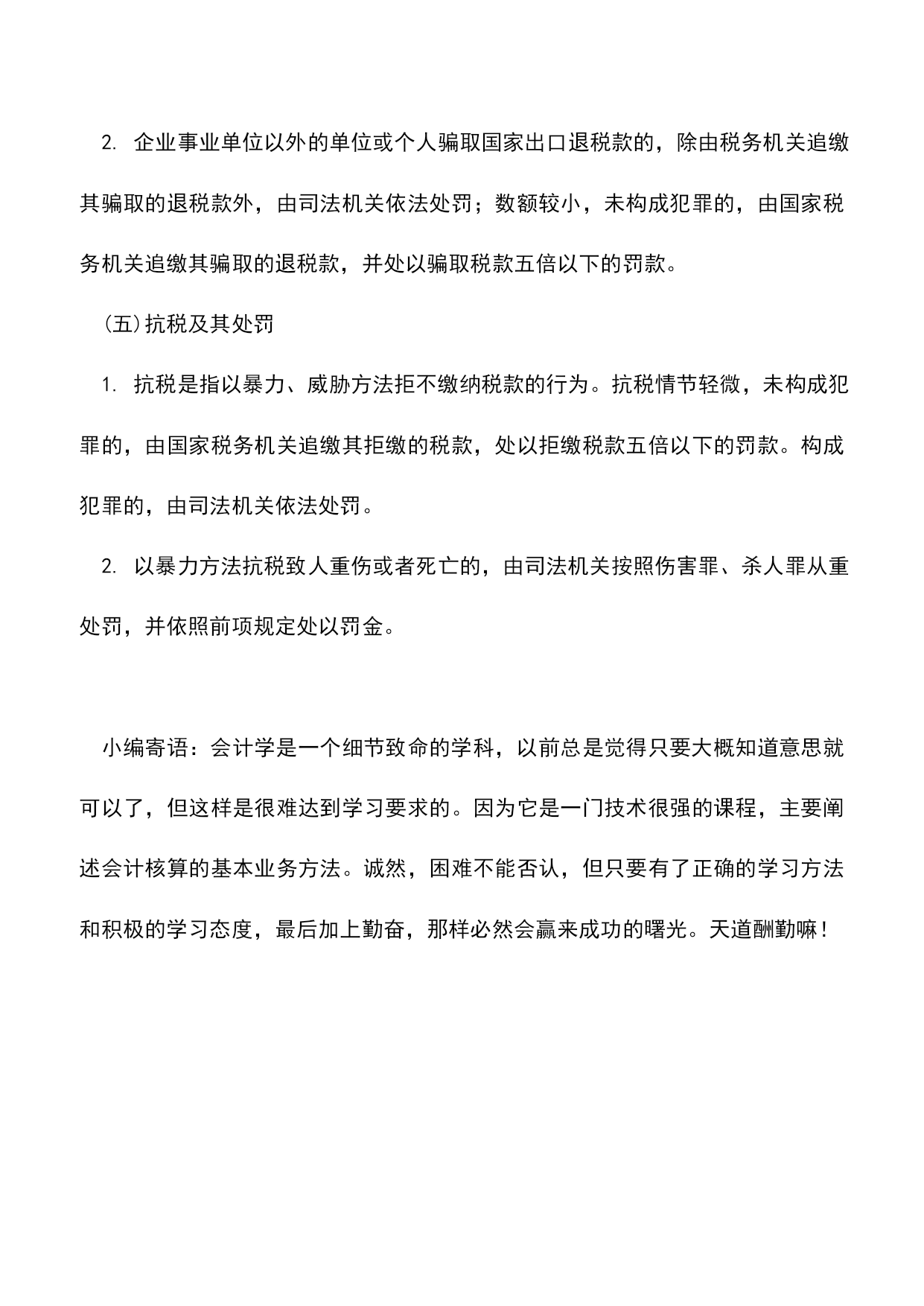 2. 企业事业单位以外的单位或个人骗取国家出口退税款的，除由税务机关追缴其骗取的退税款外，由司法机关依法处罚；数额较小，未构成犯罪的，由国家税务机关追缴其骗取的退税款，并处以骗取税款五倍以下的罚款。

(五)抗税及其处罚

1. 抗税是指以暴力、威胁方法拒不缴纳税款的行为。抗税情节轻微，未构成犯罪的，由国家税务机关追缴其拒缴的税款，处以拒缴税款五倍以下的罚款。构成犯罪的，由司法机关依法处罚。

2. 以暴力方法抗税致人重伤或者死亡的，由司法机关按照伤害罪、杀人罪从重处罚，并依照前项规定处以罚金。

小编寄语：会计学是一个细节致命的学科，以前总是觉得只要大概知道意思就可以了，但这样是很难达到学习要求的。因为它是一门技术很强的课程，主要阐述会计核算的基本业务方法。诚然，困难不能否认，但只要有了正确的学习方法和积极的学习态度，最后加上勤奋，那样必然会赢来成功的曙光。天道酬勤嘛！